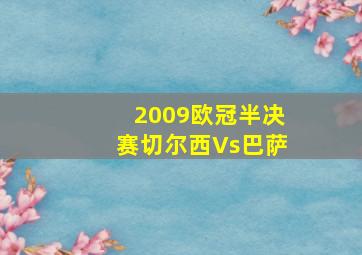 2009欧冠半决赛切尔西Vs巴萨